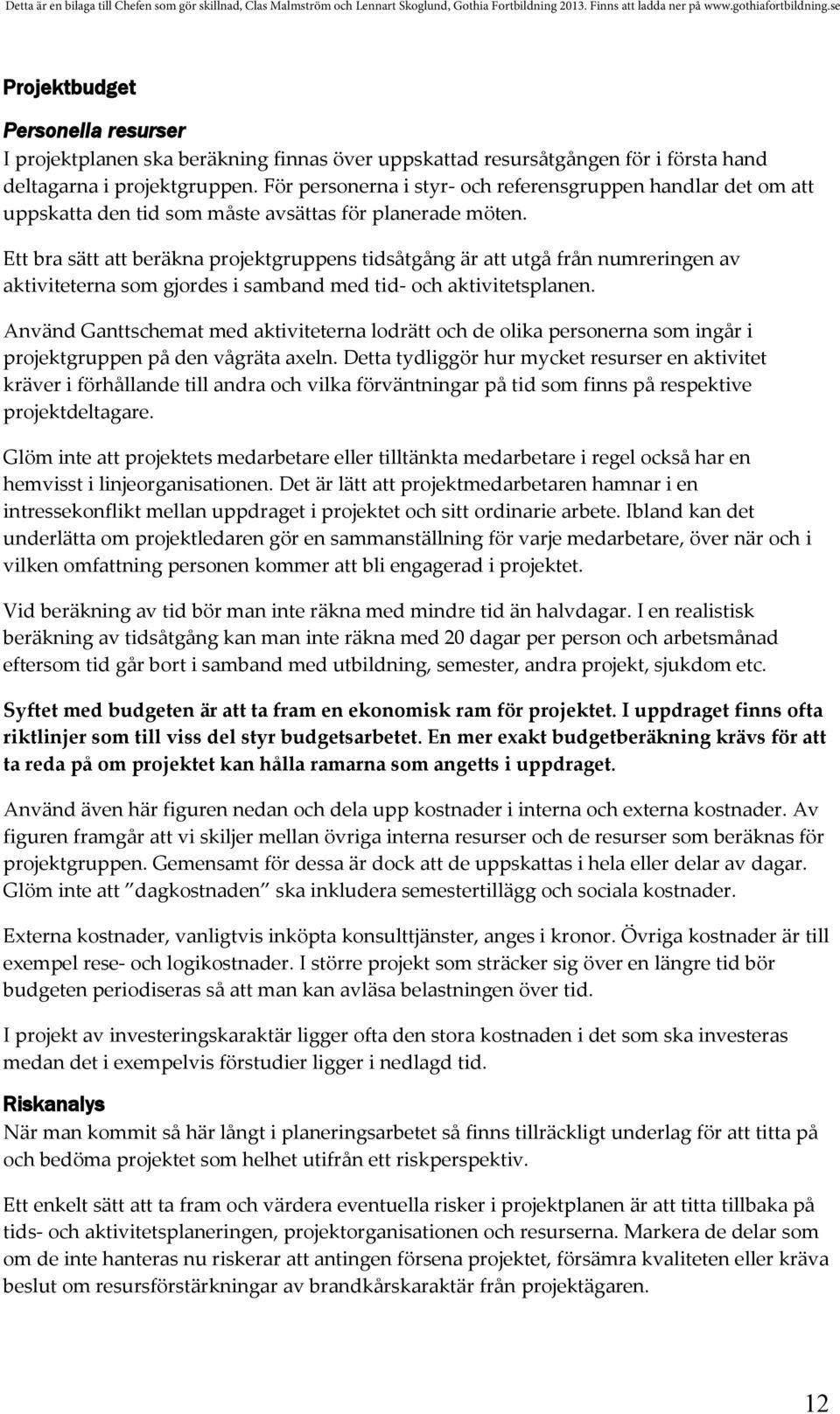 Detta är en bilaga till Chefen som gör skillnad, Clas Malmström och Lennart Skoglund, Gothia Fortbildning 2013. Finns att ladda ner på www.gothiafortbildning.se

Projektbudget

Personella resurser

I projektplanen ska beräkning finnas över uppskattad resursåtgången för i första hand deltagarna i projektgruppen. För personerna i styr- och referensgruppen handlar det om att uppskatta den tid som måste avsättas för planerade möten.

Ett bra sätt att beräkna projektgruppens tidsåtgång är att utgå från numreringen av aktiviteterna som gjordes i samband med tid- och aktivitetsplanen.

Använd Ganttschemat med aktiviteterna lodrätt och de olika personerna som ingår i projektgruppen på den vågräta axeln. Detta tydliggör hur mycket resurser en aktivitet kräver i förhållande till andra och vilka förväntningar på tid som finns på respektive projektdeltagare.

Glöm inte att projektets medarbetare eller tilltänkta medarbetare i regel också har en hemvisst i linjeorganisationen. Det är lätt att projektmedarbetaren hamnar i en intressekonflikt mellan uppdraget i projektet och sitt ordinarie arbete. Ibland kan det underlätta om projektledaren gör en sammanställning för varje medarbetare, över när och i vilken omfattning personen kommer att bli engagerad i projektet.

Vid beräkning av tid bör man inte räkna med mindre tid än halvdagar. I en realistisk beräkning av tidsåtgång kan man inte räkna med 20 dagar per person och arbetsmånad eftersom tid går bort i samband med utbildning, semester, andra projekt, sjukdom etc.

Syftet med budgeten är att ta fram en ekonomisk ram för projektet. I uppdraget finns ofta riktlinjer som till viss del styr budgetsarbetet. En mer exakt budgetberäkning krävs för att ta reda på om projektet kan hålla ramarna som angetts i uppdraget.

Använd även här figuren nedan och dela upp kostnader i interna och externa kostnader. Av figuren framgår att vi skiljer mellan övriga interna resurser och de resurser som beräknas för projektgruppen. Gemensamt för dessa är dock att de uppskattas i hela eller delar av dagar. Glöm inte att ”dagkostnaden” ska inkludera semestertillägg och sociala kostnader.

Externa kostnader, vanligtvis inköpta konsulttjänster, anges i kronor. Övriga kostnader är till exempel rese- och logikostnader. I större projekt som sträcker sig över en längre tid bör budgeten periodiseras så att man kan avläsa belastningen över tid.

I projekt av investeringskaraktär ligger ofta den stora kostnaden i det som ska investeras medan det i exempelvis förstudier ligger i nedlagd tid.

Riskanalys

När man kommit så här långt i planeringsarbetet så finns tillräckligt underlag för att titta på och bedöma projektet som helhet utifrån ett riskperspektiv.

Ett enkelt sätt att ta fram och värdera eventuella risker i projektplanen är att titta tillbaka på tids- och aktivitetsplaneringen, projektorganisationen och resurserna. Markera de delar som om de inte hanteras nu riskerar att antingen försena projektet, försämra kvaliteten eller kräva beslut om resursförstärkningar av brandkårskaraktär från projektägaren.

12